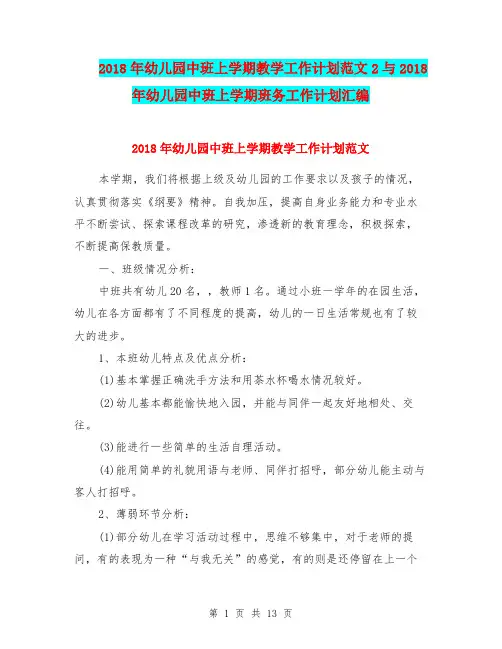 2018年幼儿园中班上学期教学工作计划范文2与2018年幼儿园中班上学期班务工作计划汇编

2018年幼儿园中班上学期教学工作计划范文

本学期，我们将根据上级及幼儿园的工作要求以及孩子的情况，认真贯彻落实《纲要》精神。自我加压，提高自身业务能力和专业水平不断尝试、探索课程改革的研究，渗透新的教育理念，积极探索，不断提高保教质量。

一、班级情况分析：

中班共有幼儿20名，，教师1名。通过小班一学年的在园生活，幼儿在各方面都有了不同程度的提高，幼儿的一日生活常规也有了较大的进步。

1、本班幼儿特点及优点分析：

(1)基本掌握正确洗手方法和用茶水杯喝水情况较好。

(2)幼儿基本都能愉快地入园，并能与同伴一起友好地相处、交往。

(3)能进行一些简单的生活自理活动。

(4)能用简单的礼貌用语与老师、同伴打招呼，部分幼儿能主动与客人打招呼。

2、薄弱环节分析：

(1)部分幼儿在学习活动过程中，思维不够集中，对于老师的提问，有的表现为一种“与我无关”的感觉，有的则是还停留在上一个

第 1 页 共 13 页